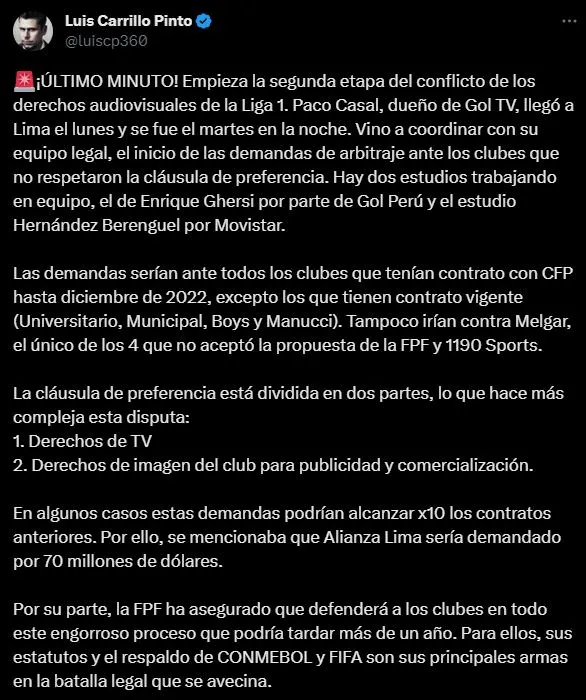 Luis Carrillo Pinto
@luiscp360

🚨¡ÚLTIMO MINUTO! Empieza la segunda etapa del conflicto de los derechos audiovisuales de la Liga 1. Paco Casal, dueño de Gol TV, llegó a Lima el lunes y se fue el martes en la noche. Vino a coordinar con su equipo legal, el inicio de las demandas de arbitraje ante los clubes que no respetaron la cláusula de preferencia. Hay dos estudios trabajando en equipo, el de Enrique Ghersi por parte de Gol Perú y el estudio Hernández Berenguel por Movistar.

Las demandas serían ante todos los clubes que tenían contrato con CFP hasta diciembre de 2022, excepto los que tienen contrato vigente (Universitario, Municipal, Boys y Manucci). Tampoco irían contra Melgar, el único de los 4 que no aceptó la propuesta de la FPF y 1190 Sports.

La cláusula de preferencia está dividida en dos partes, lo que hace más compleja esta disputa:
1. Derechos de TV
2. Derechos de imagen del club para publicidad y comercialización.

En algunos casos estas demandas podrían alcanzar x10 los contratos anteriores. Por ello, se mencionaba que Alianza Lima sería demandado por 70 millones de dólares.

Por su parte, la FPF ha asegurado que defenderá a los clubes en todo este engorroso proceso que podría tardar más de un año. Para ellos, sus estatutos y el respaldo de CONMEBOL y FIFA son sus principales armas en la batalla legal que se avecina.